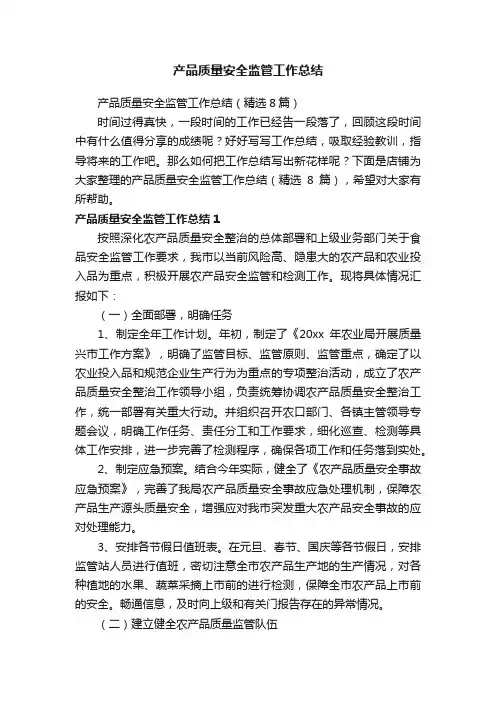 产品质量安全监管工作总结

产品质量安全监管工作总结（精选 8 篇）

时间过得真快，一段时间的工作已经告一段落了，回顾这段时间中有什么值得分享的成绩呢？好好写写工作总结，吸取经验教训，指导将来的工作吧。那么如何把工作总结写出新花样呢？下面是店铺为大家整理的产品质量安全监管工作总结（精选 8 篇），希望对大家有所帮助。

产品质量安全监管工作总结 1

按照深化农产品质量安全整治的总体部署和上级业务部门关于食品安全监管工作要求，我市以当前风险高、隐患大的农产品和农业投入品为重点，积极开展农产品安全监管和检测工作。现将具体情况汇报如下：

（一）全面部署，明确任务

1、制定全年工作计划。年初，制定了《20xx 年农业局开展质量兴市工作方案》，明确了监管目标、监管原则、监管重点，确定了以农业投入品和规范企业生产行为为重点的专项整治活动，成立了农产品质量安全整治工作领导小组，负责统筹协调农产品质量安全整治工作，统一部署有关重大行动。并组织召开农口部门、各镇主管领导专题会议，明确工作任务、责任分工和工作要求，细化巡查、检测等具体工作安排，进一步完善了检测程序，确保各项工作和任务落到实处。

2、制定应急预案。结合今年实际，健全了《农产品质量安全事故应急预案》，完善了我局农产品质量安全事故应急处理机制，保障农产品生产源头质量安全，增强应对我市突发重大农产品安全事故的应对处理能力。

3、安排各节假日值班表。在元旦、春节、国庆等各节假日，安排监管站人员进行值班，密切注意全市农产品生产地的生产情况，对各种植地的水果、蔬菜采摘上市前的进行检测，保障全市农产品上市前的安全。畅通信息，及时向上级和有关门报告存在的异常情况。

（二）建立健全农产品质量监管队伍